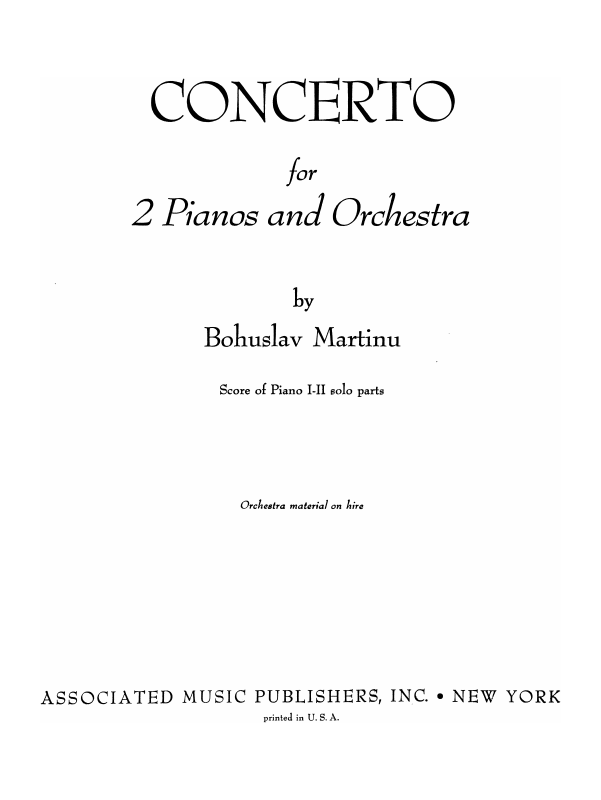 CONCERTO

for

2 Pianos and Orchestra

by

Bohuslav Martinu

Score of Piano I-II solo parts

Orchestra material on hire

ASSOCIATED MUSIC PUBLISHERS, INC. • NEW YORK

printed in U. S. A.